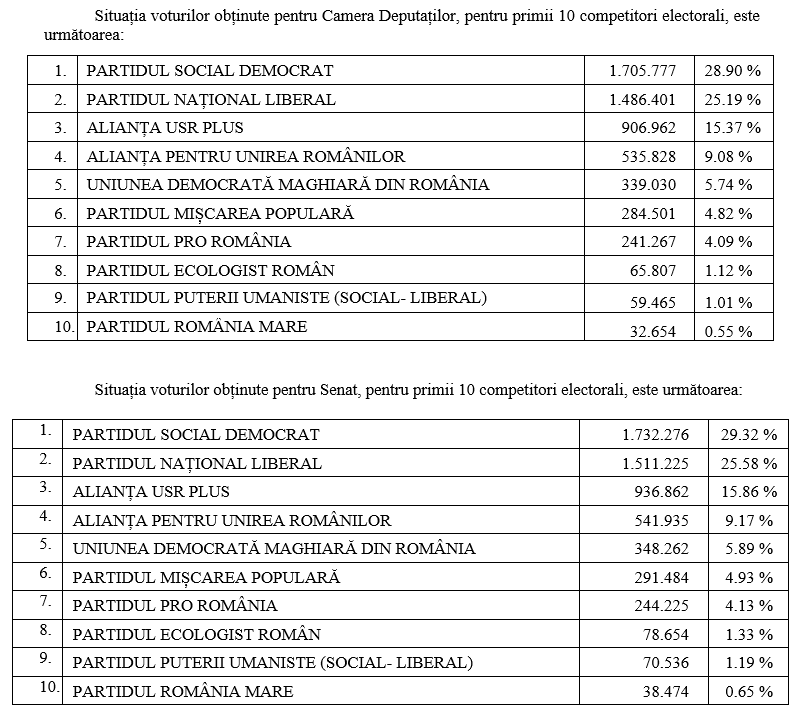 Situația voturilor obținute pentru Camera Deputaților, pentru primii 10 competitori electorali, este următoarea:

| | | | |
|---|---|---|---|
| 1. | PARTIDUL SOCIAL DEMOCRAT | 1.705.777 | 28.90 % |
| 2. | PARTIDUL NAȚIONAL LIBERAL | 1.486.401 | 25.19 % |
| 3. | ALIANȚA USR PLUS | 906.962 | 15.37 % |
| 4. | ALIANȚA PENTRU UNIREA ROMÂNILOR | 535.828 | 9.08 % |
| 5. | UNIUNEA DEMOCRATĂ MAGHIARĂ DIN ROMÂNIA | 339.030 | 5.74 % |
| 6. | PARTIDUL MIȘCAREA POPULARĂ | 284.501 | 4.82 % |
| 7. | PARTIDUL PRO ROMÂNIA | 241.267 | 4.09 % |
| 8. | PARTIDUL ECOLOGIST ROMÂN | 65.807 | 1.12 % |
| 9. | PARTIDUL PUTERII UMANISTE (SOCIAL- LIBERAL) | 59.465 | 1.01 % |
| 10. | PARTIDUL ROMÂNIA MARE | 32.654 | 0.55 % |

Situația voturilor obținute pentru Senat, pentru primii 10 competitori electorali, este următoarea:

| | | | |
|---|---|---|---|
| 1. | PARTIDUL SOCIAL DEMOCRAT | 1.732.276 | 29.32 % |
| 2. | PARTIDUL NAȚIONAL LIBERAL | 1.511.225 | 25.58 % |
| 3. | ALIANȚA USR PLUS | 936.862 | 15.86 % |
| 4. | ALIANȚA PENTRU UNIREA ROMÂNILOR | 541.935 | 9.17 % |
| 5. | UNIUNEA DEMOCRATĂ MAGHIARĂ DIN ROMÂNIA | 348.262 | 5.89 % |
| 6. | PARTIDUL MIȘCAREA POPULARĂ | 291.484 | 4.93 % |
| 7. | PARTIDUL PRO ROMÂNIA | 244.225 | 4.13 % |
| 8. | PARTIDUL ECOLOGIST ROMÂN | 78.654 | 1.33 % |
| 9. | PARTIDUL PUTERII UMANISTE (SOCIAL- LIBERAL) | 70.536 | 1.19 % |
| 10. | PARTIDUL ROMÂNIA MARE | 38.474 | 0.65 % |